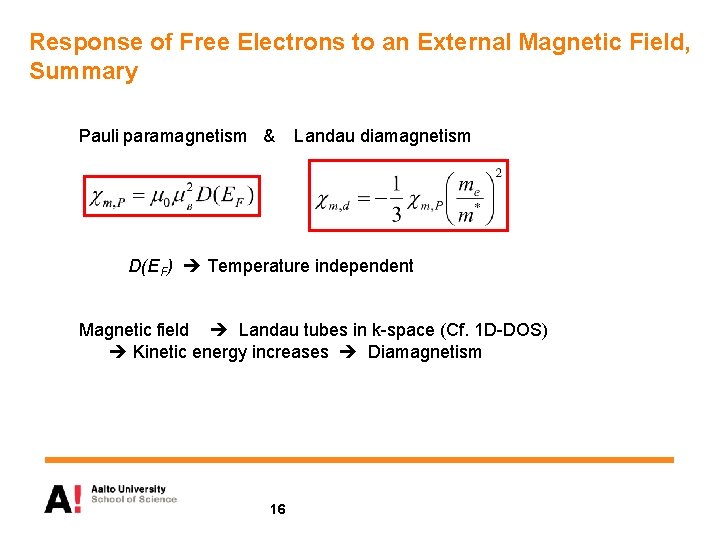 Response of Free Electrons to an External Magnetic Field, Summary

Pauli paramagnetism & Landau diamagnetism

$\chi_{m,P} = \mu_0 \mu_B^2 D(E_F)$

$\chi_{m,d} = -\frac{1}{3}\chi_{m,P}\left(\frac{m_e}{m^*}\right)^2$

$D(E_F)$ → Temperature independent

Magnetic field → Landau tubes in k-space (Cf. 1D-DOS)
→ Kinetic energy increases → Diamagnetism

A! Aalto University
School of Science

16